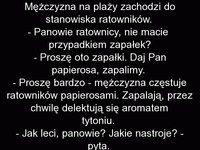 Mężczyzna na plaży zachodzi do stanowiska ratowników.
- Panowie ratownicy, nie macie przypadkiem zapałek?
- Proszę oto zapałki. Daj Pan papierosa, zapalimy.
- Proszę bardzo - mężczyzna częstuje ratowników papierosami. Zapalają, przez chwilę delektują się aromatem tytoniu.
- Jak leci, panowie? Jakie nastroje? - pyta.